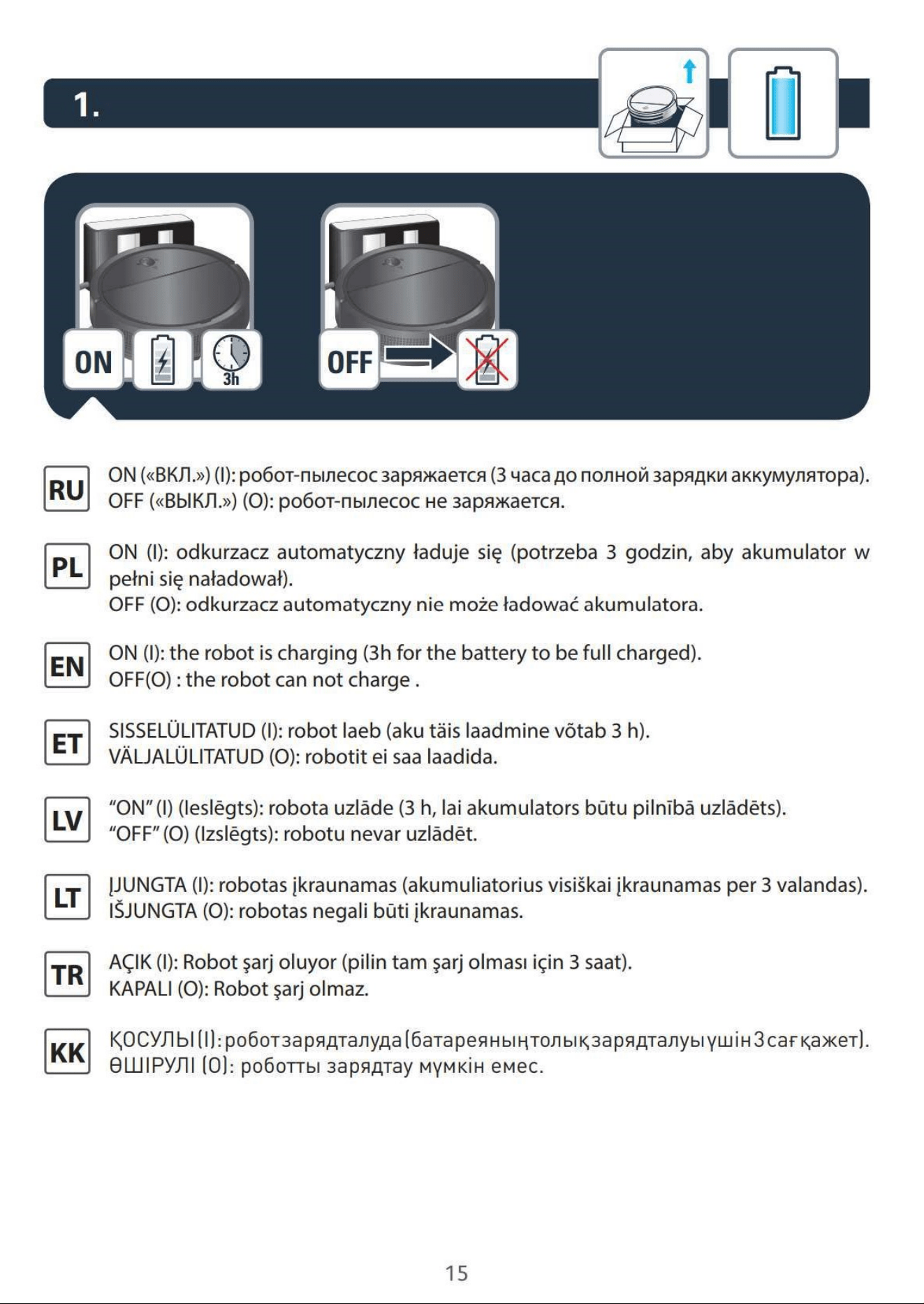 1.

ON

3h

OFF

RU
ON («ВКЛ.») (I): робот-пылесос заряжается (3 часа до полной зарядки аккумулятора).
OFF («ВЫКЛ.») (O): робот-пылесос не заряжается.

PL
ON (I): odkurzacz automatyczny ładuje się (potrzeba 3 godzin, aby akumulator w pełni się naładował).
OFF (O): odkurzacz automatyczny nie może ładować akumulatora.

EN
ON (I): the robot is charging (3h for the battery to be full charged).
OFF(O) : the robot can not charge .

ET
SISSELÜLITATUD (I): robot laeb (aku täis laadmine võtab 3 h).
VÄLJALÜLITATUD (O): robotit ei saa laadida.

LV
“ON” (I) (Ieslēgts): robota uzlāde (3 h, lai akumulators būtu pilnībā uzlādēts).
“OFF” (O) (Izslēgts): robotu nevar uzlādēt.

LT
ĮJUNGTA (I): robotas įkraunamas (akumuliatorius visiškai įkraunamas per 3 valandas).
IŠJUNGTA (O): robotas negali būti įkraunamas.

TR
AÇIK (I): Robot şarj oluyor (pilin tam şarj olması için 3 saat).
KAPALI (O): Robot şarj olmaz.

KK
ҚОСУЛЫ (I): робот зарядталуда (батареяның толық зарядталуы үшін 3 сағ қажет).
ӨШІРУЛІ (O): роботты зарядтау мүмкін емес.

15